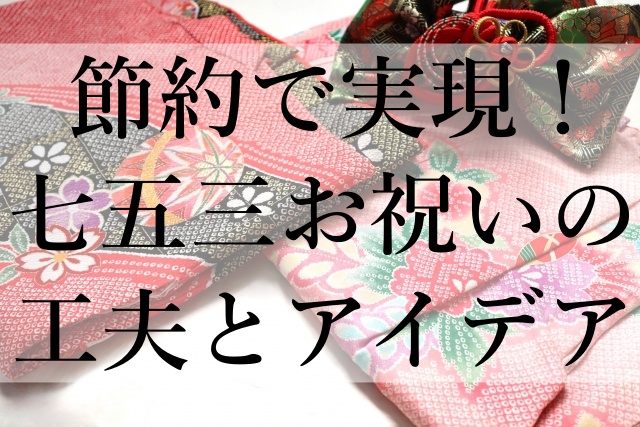 節約で実現！
七五三お祝いの
工夫とアイデア